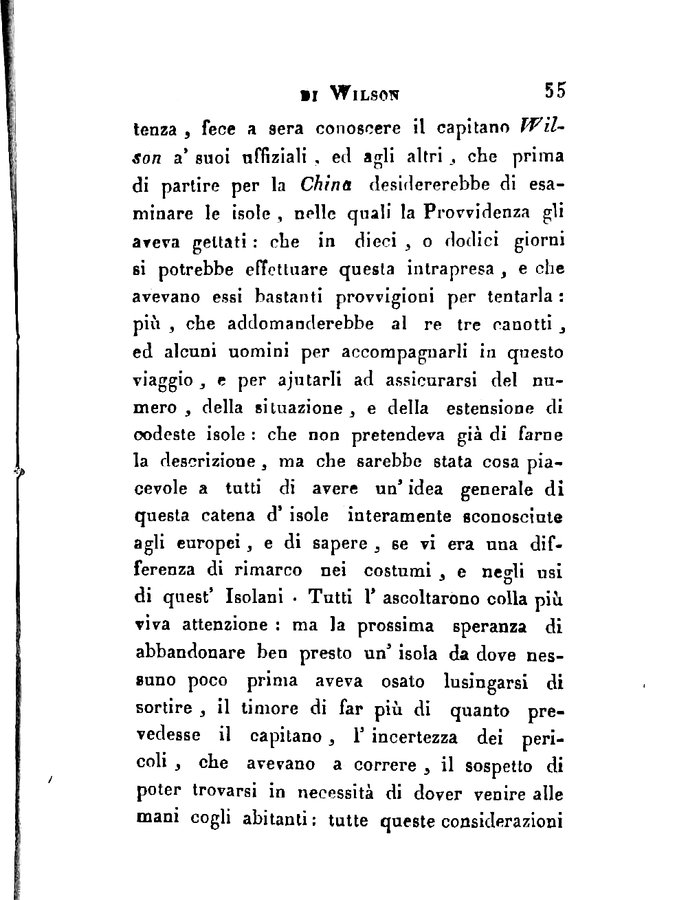 DI WILSON 55

tenza, fece a sera conoscere il capitano Wilson a' suoi uffiziali, ed agli altri, che prima di partire per la China desidererebbe di esaminare le isole, nelle quali la Provvidenza gli aveva gettati: che in dieci, o dodici giorni si potrebbe effettuare questa intrapresa, e che avevano essi bastanti provvigioni per tentarla: più, che addomanderebbe al re tre canotti, ed alcuni uomini per accompagnarli in questo viaggio, e per ajutarli ad assicurarsi del numero, della situazione, e della estensione di codeste isole: che non pretendeva già di farne la descrizione, ma che sarebbe stata cosa piacevole a tutti di avere un' idea generale di questa catena d' isole interamente sconosciute agli europei, e di sapere, se vi era una differenza di rimarco nei costumi, e negli usi di quest' Isolani. Tutti l' ascoltarono colla più viva attenzione: ma la prossima speranza di abbandonare ben presto un' isola da dove nessuno poco prima aveva osato lusingarsi di sortire, il timore di far più di quanto prevedesse il capitano, l' incertezza dei pericoli, che avevano a correre, il sospetto di poter trovarsi in necessità di dover venire alle mani cogli abitanti: tutte queste considerazioni